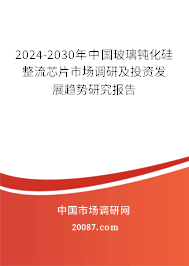 2024-2030年中国玻璃钝化硅整流芯片市场调研及投资发展趋势研究报告

中国市场调研网

20087.com